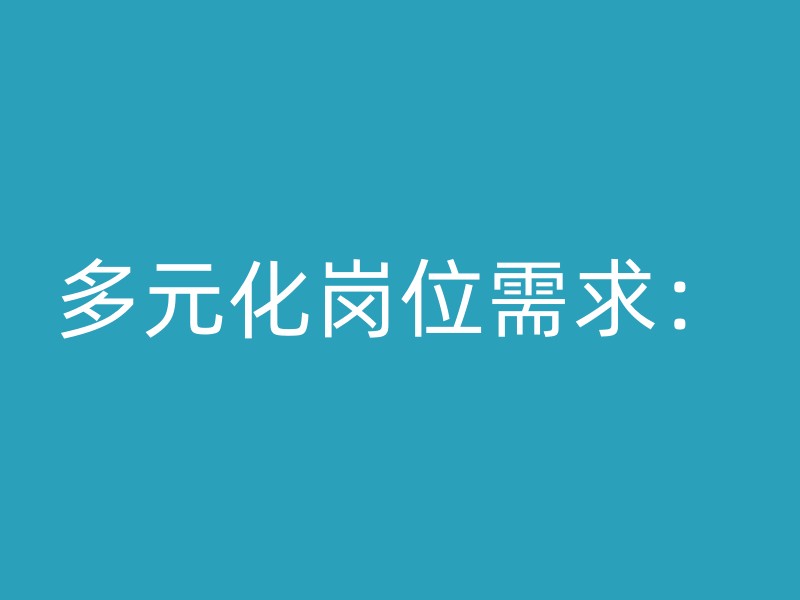 多元化岗位需求：